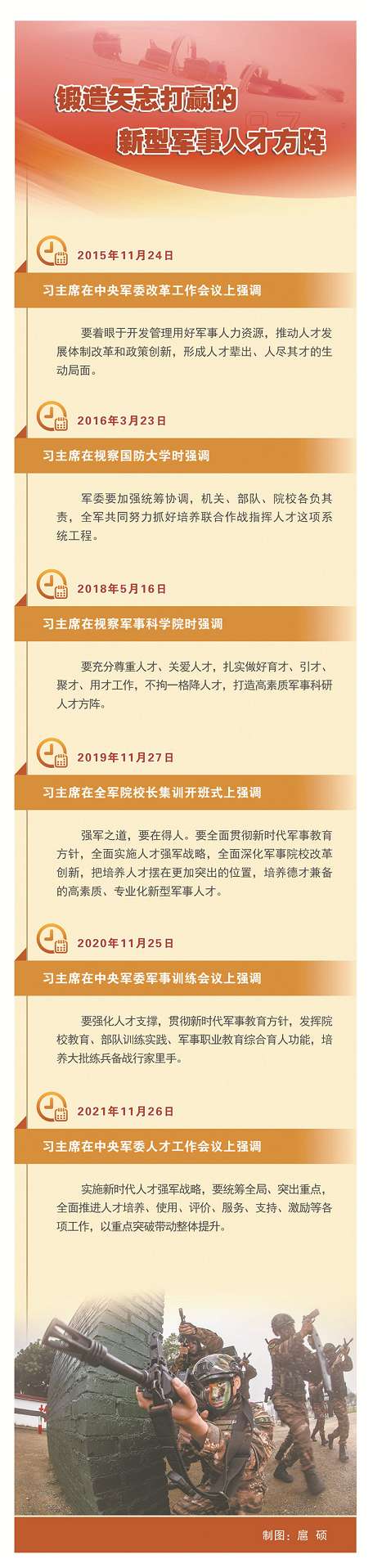 锻造矢志打赢的
新型军事人才方阵

2015年11月24日

习主席在中央军委改革工作会议上强调

要着眼于开发管理用好军事人力资源，推动人才发展体制改革和政策创新，形成人才辈出、人尽其才的生动局面。

2016年3月23日

习主席在视察国防大学时强调

军委要加强统筹协调，机关、部队、院校各负其责，全军共同努力抓好培养联合作战指挥人才这项系统工程。

2018年5月16日

习主席在视察军事科学院时强调

要充分尊重人才、关爱人才，扎实做好育才、引才、聚才、用才工作，不拘一格降人才，打造高素质军事科研人才方阵。

2019年11月27日

习主席在全军院校长集训开班式上强调

强军之道，要在得人。要全面贯彻新时代军事教育方针，全面实施人才强军战略，全面深化军事院校改革创新，把培养人才摆在更加突出的位置，培养德才兼备的高素质、专业化新型军事人才。

2020年11月25日

习主席在中央军委军事训练会议上强调

要强化人才支撑，贯彻新时代军事教育方针，发挥院校教育、部队训练实践、军事职业教育综合育人功能，培养大批练兵备战行家里手。

2021年11月26日

习主席在中央军委人才工作会议上强调

实施新时代人才强军战略，要统筹全局、突出重点，全面推进人才培养、使用、评价、服务、支持、激励等各项工作，以重点突破带动整体提升。

制图：扈 硕